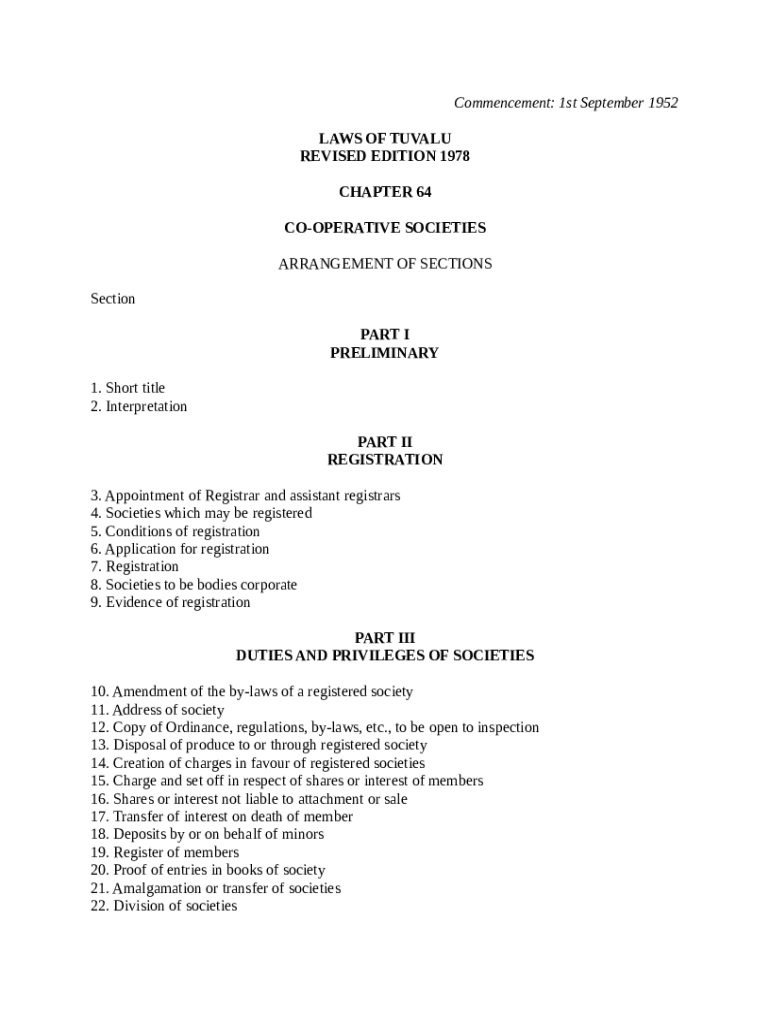 Commencement: 1st September 1952

LAWS OF TUVALU
REVISED EDITION 1978

CHAPTER 64

CO-OPERATIVE SOCIETIES

ARRANGEMENT OF SECTIONS

Section

PART I
PRELIMINARY

1. Short title
2. Interpretation

PART II
REGISTRATION

3. Appointment of Registrar and assistant registrars
4. Societies which may be registered
5. Conditions of registration
6. Application for registration
7. Registration
8. Societies to be bodies corporate
9. Evidence of registration

PART III
DUTIES AND PRIVILEGES OF SOCIETIES

10. Amendment of the by-laws of a registered society
11. Address of society
12. Copy of Ordinance, regulations, by-laws, etc., to be open to inspection
13. Disposal of produce to or through registered society
14. Creation of charges in favour of registered societies
15. Charge and set off in respect of shares or interest of members
16. Shares or interest not liable to attachment or sale
17. Transfer of interest on death of member
18. Deposits by or on behalf of minors
19. Register of members
20. Proof of entries in books of society
21. Amalgamation or transfer of societies
22. Division of societies